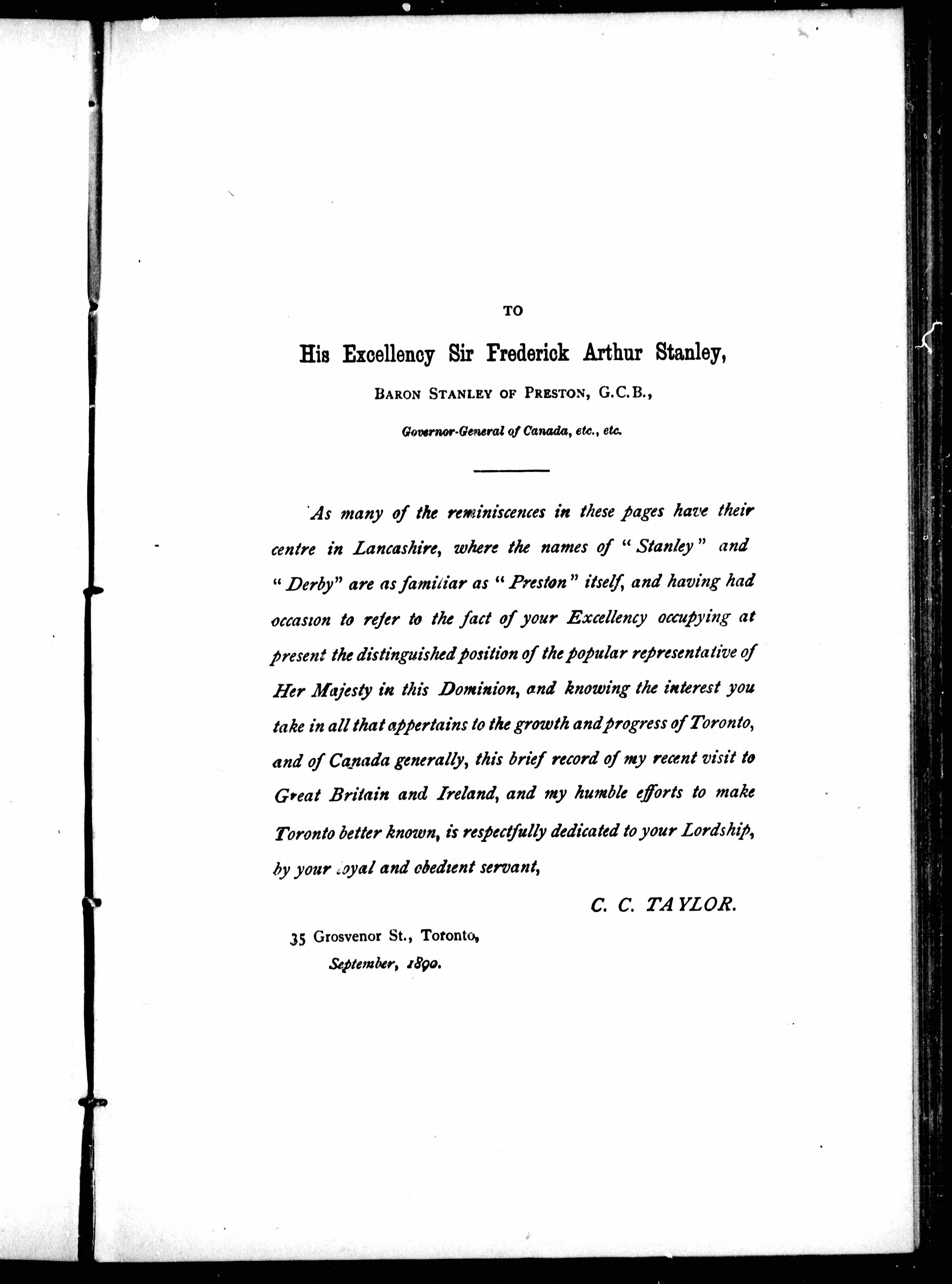 TO

His Excellency Sir Frederick Arthur Stanley,

BARON STANLEY OF PRESTON, G.C.B.,

Governor-General of Canada, etc., etc.

As many of the reminiscences in these pages have their centre in Lancashire, where the names of "Stanley" and "Derby" are as familiar as "Preston" itself, and having had occasion to refer to the fact of your Excellency occupying at present the distinguished position of the popular representative of Her Majesty in this Dominion, and knowing the interest you take in all that appertains to the growth and progress of Toronto, and of Canada generally, this brief record of my recent visit to Great Britain and Ireland, and my humble efforts to make Toronto better known, is respectfully dedicated to your Lordship, by your loyal and obedient servant,

C. C. TAYLOR.

35 Grosvenor St., Toronto,
September, 1890.